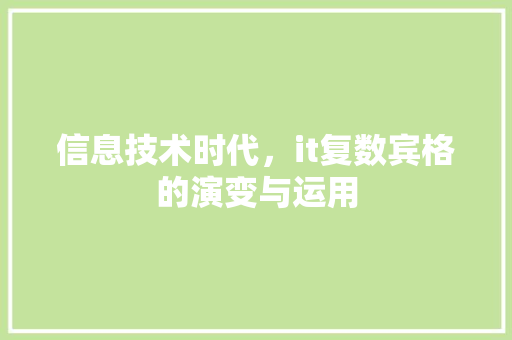 信息技术时代，it复数宾格的演变与运用